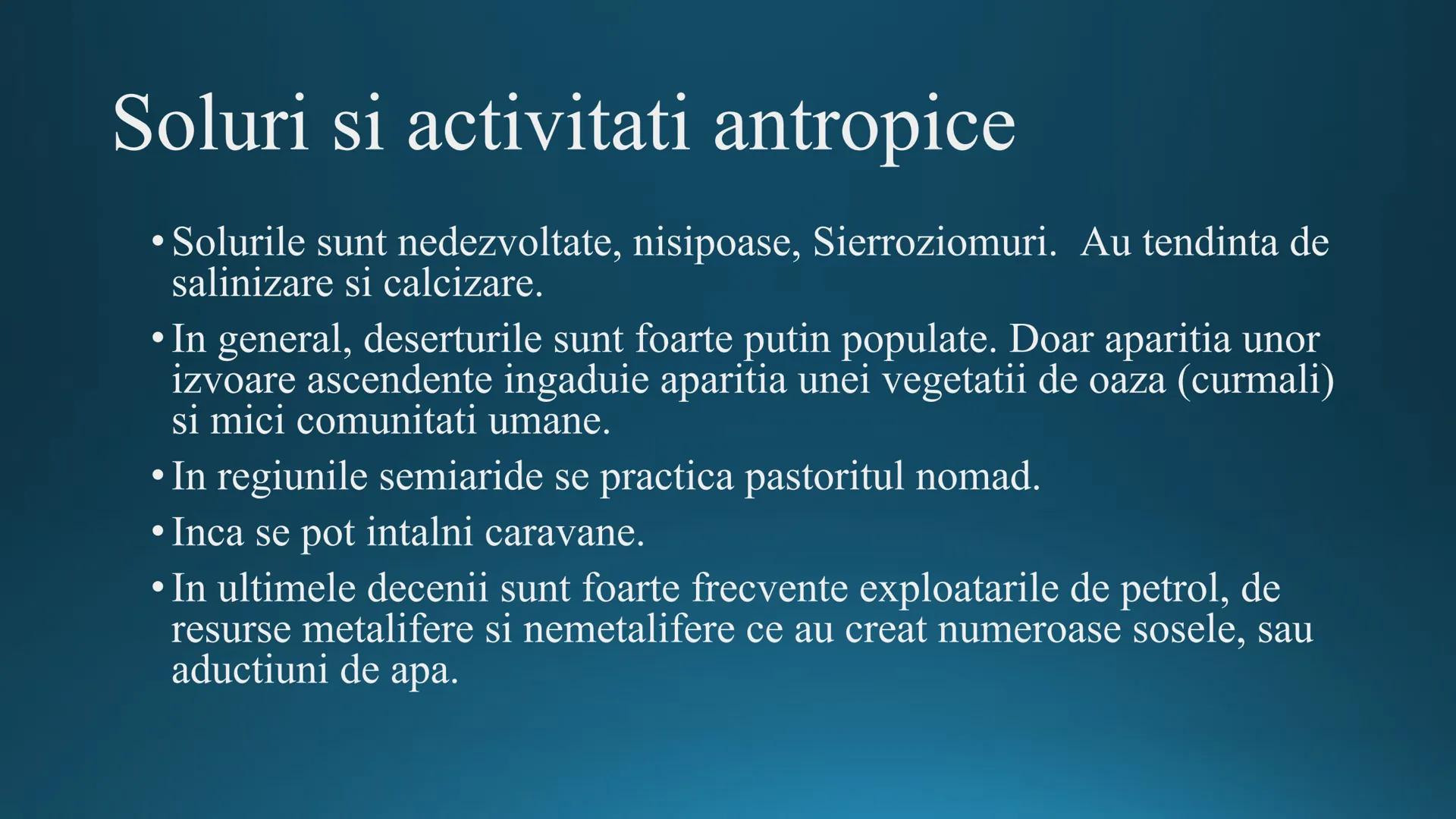 Soluri si activitati antropice

• Solurile sunt nedezvoltate, nisipoase, Sierroziomuri.  Au tendinta de salinizare si calcizare.

• In general, deserturile sunt foarte putin populate. Doar aparitia unor izvoare ascendente ingaduie aparitia unei vegetatii de oaza (curmali) si mici comunitati umane.

• In regiunile semiaride se practica pastoritul nomad.

• Inca se pot intalni caravane.

• In ultimele decenii sunt foarte frecvente exploatarile de petrol, de resurse metalifere si nemetalifere ce au creat numeroase sosele, sau aductiuni de apa.